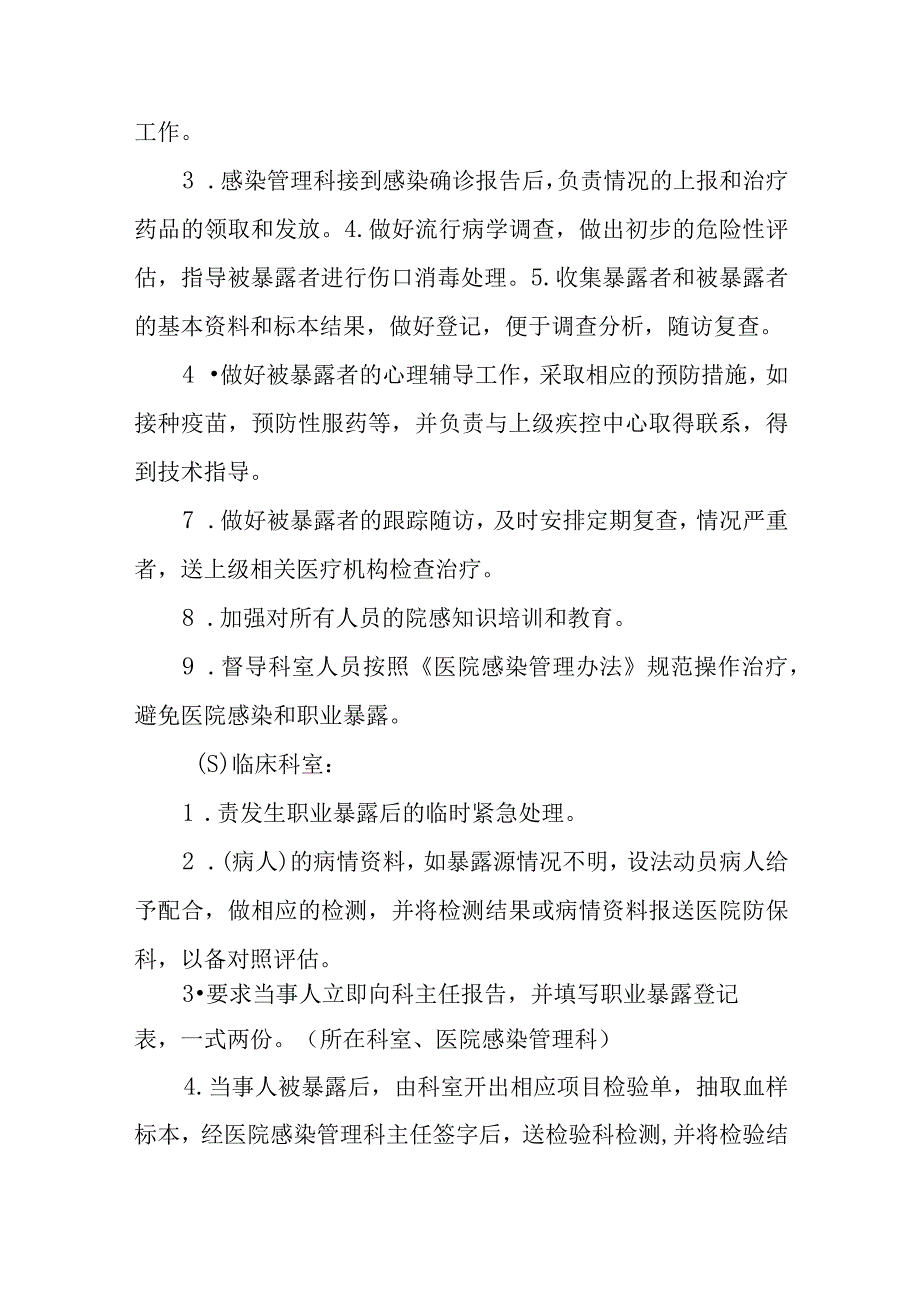 工作。

3．感染管理科接到感染确诊报告后，负责情况的上报和治疗药品的领取和发放。4.做好流行病学调查，做出初步的危险性评估，指导被暴露者进行伤口消毒处理。5.收集暴露者和被暴露者的基本资料和标本结果，做好登记，便于调查分析，随访复查。

4•做好被暴露者的心理辅导工作，采取相应的预防措施，如接种疫苗，预防性服药等，并负责与上级疾控中心取得联系，得到技术指导。

7．做好被暴露者的跟踪随访，及时安排定期复查，情况严重者，送上级相关医疗机构检查治疗。

8．加强对所有人员的院感知识培训和教育。

9．督导科室人员按照《医院感染管理办法》规范操作治疗，避免医院感染和职业暴露。

(S)临床科室：

1．责发生职业暴露后的临时紧急处理。

2．(病人)的病情资料，如暴露源情况不明，设法动员病人给予配合，做相应的检测，并将检测结果或病情资料报送医院防保科，以备对照评估。

3•要求当事人立即向科主任报告，并填写职业暴露登记表，一式两份。（所在科室、医院感染管理科）

4.当事人被暴露后，由科室开出相应项目检验单，抽取血样标本，经医院感染管理科主任签字后，送检验科检测，并将检验结